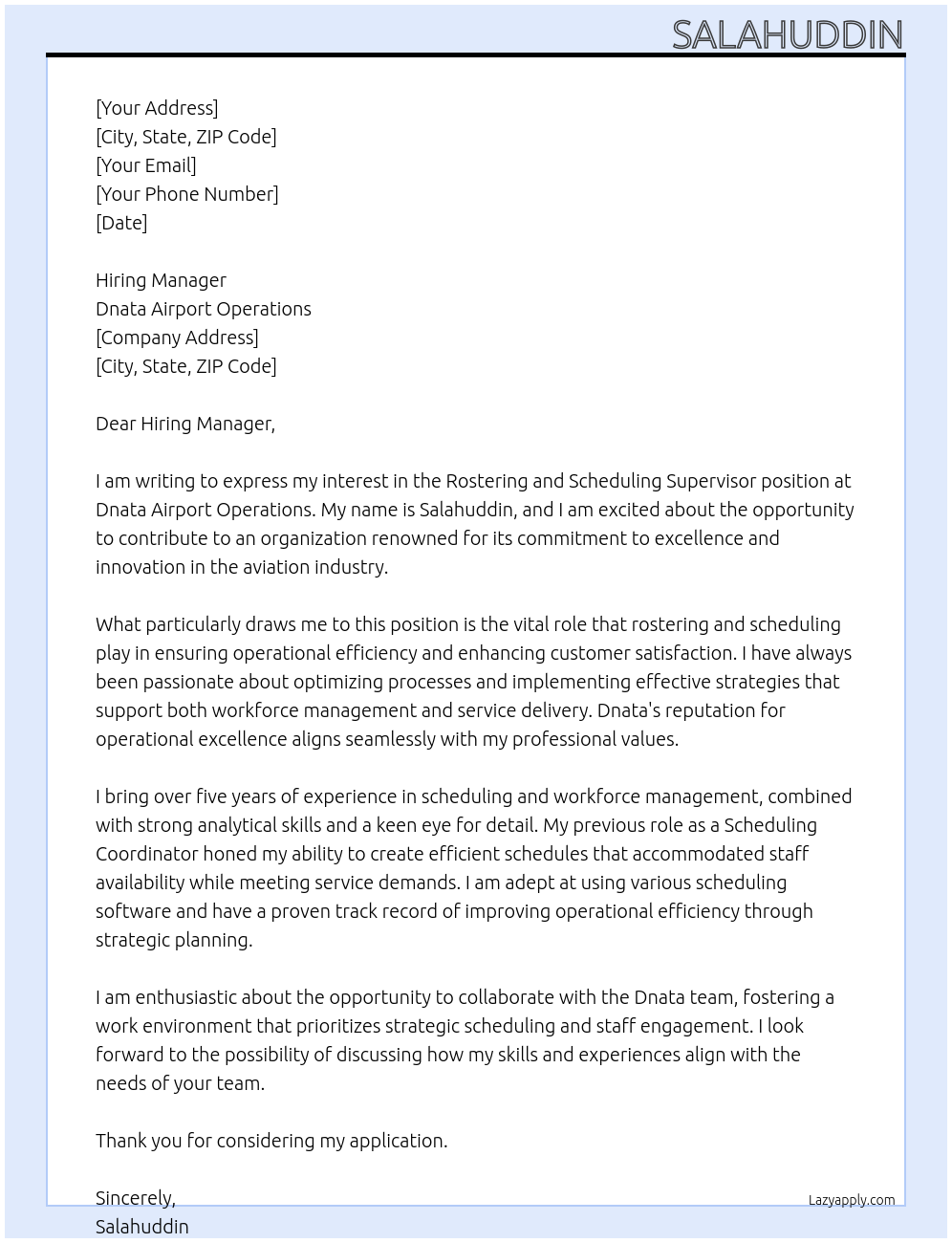 SALAHUDDIN

[Your Address]
[City, State, ZIP Code]
[Your Email]
[Your Phone Number]
[Date]

Hiring Manager
Dnata Airport Operations
[Company Address]
[City, State, ZIP Code]

Dear Hiring Manager,

I am writing to express my interest in the Rostering and Scheduling Supervisor position at Dnata Airport Operations. My name is Salahuddin, and I am excited about the opportunity to contribute to an organization renowned for its commitment to excellence and innovation in the aviation industry.

What particularly draws me to this position is the vital role that rostering and scheduling play in ensuring operational efficiency and enhancing customer satisfaction. I have always been passionate about optimizing processes and implementing effective strategies that support both workforce management and service delivery. Dnata's reputation for operational excellence aligns seamlessly with my professional values.

I bring over five years of experience in scheduling and workforce management, combined with strong analytical skills and a keen eye for detail. My previous role as a Scheduling Coordinator honed my ability to create efficient schedules that accommodated staff availability while meeting service demands. I am adept at using various scheduling software and have a proven track record of improving operational efficiency through strategic planning.

I am enthusiastic about the opportunity to collaborate with the Dnata team, fostering a work environment that prioritizes strategic scheduling and staff engagement. I look forward to the possibility of discussing how my skills and experiences align with the needs of your team.

Thank you for considering my application.

Sincerely,
Salahuddin

Lazyapply.com